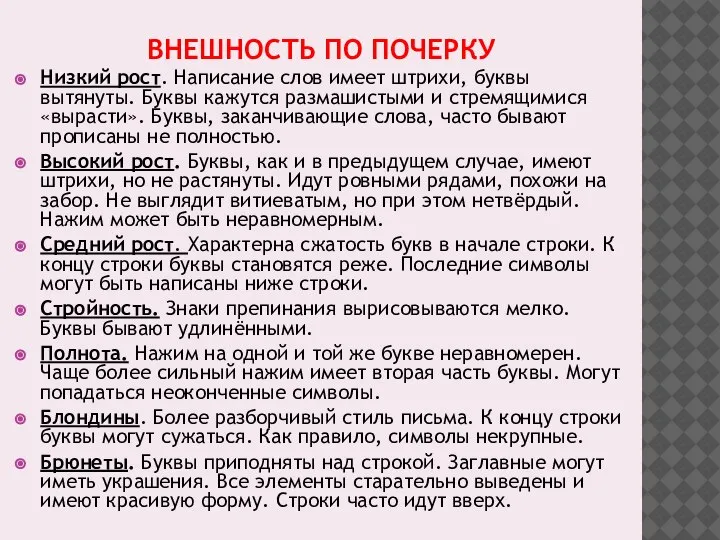 ВНЕШНОСТЬ ПО ПОЧЕРКУ

Низкий рост. Написание слов имеет штрихи, буквы вытянуты. Буквы кажутся размашистыми и стремящимися «вырасти». Буквы, заканчивающие слова, часто бывают прописаны не полностью.

Высокий рост. Буквы, как и в предыдущем случае, имеют штрихи, но не растянуты. Идут ровными рядами, похожи на забор. Не выглядит витиеватым, но при этом нетвёрдый. Нажим может быть неравномерным.

Средний рост. Характерна сжатость букв в начале строки. К концу строки буквы становятся реже. Последние символы могут быть написаны ниже строки.

Стройность. Знаки препинания вырисовываются мелко. Буквы бывают удлинёнными.

Полнота. Нажим на одной и той же букве неравномерен. Чаще более сильный нажим имеет вторая часть буквы. Могут попадаться неоконченные символы.

Блондины. Более разборчивый стиль письма. К концу строки буквы могут сужаться. Как правило, символы некрупные.

Брюнеты. Буквы приподняты над строкой. Заглавные могут иметь украшения. Все элементы старательно выведены и имеют красивую форму. Строки часто идут вверх.